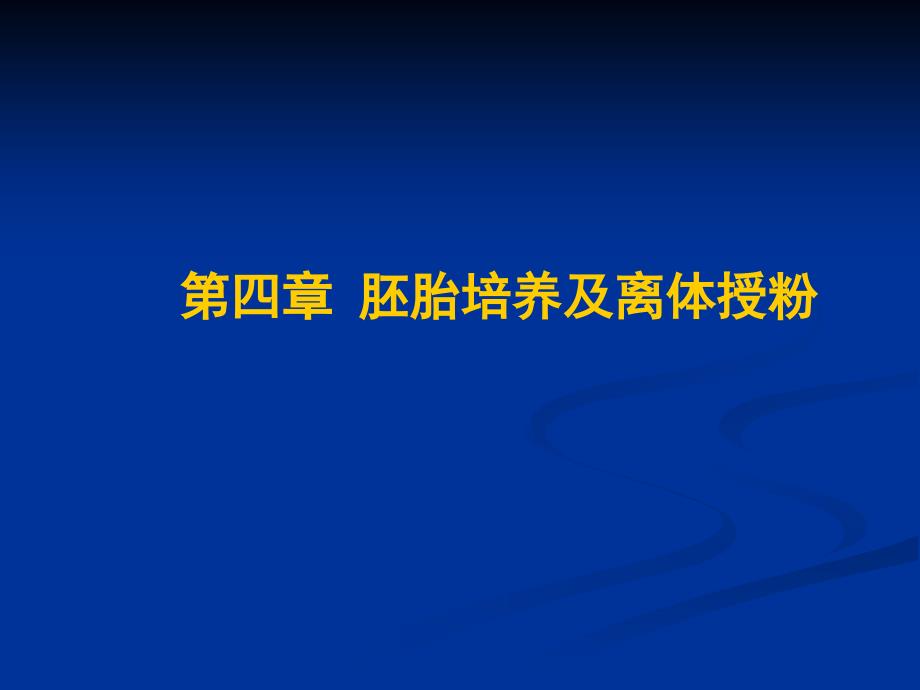 第四章 胚胎培养及离体授粉